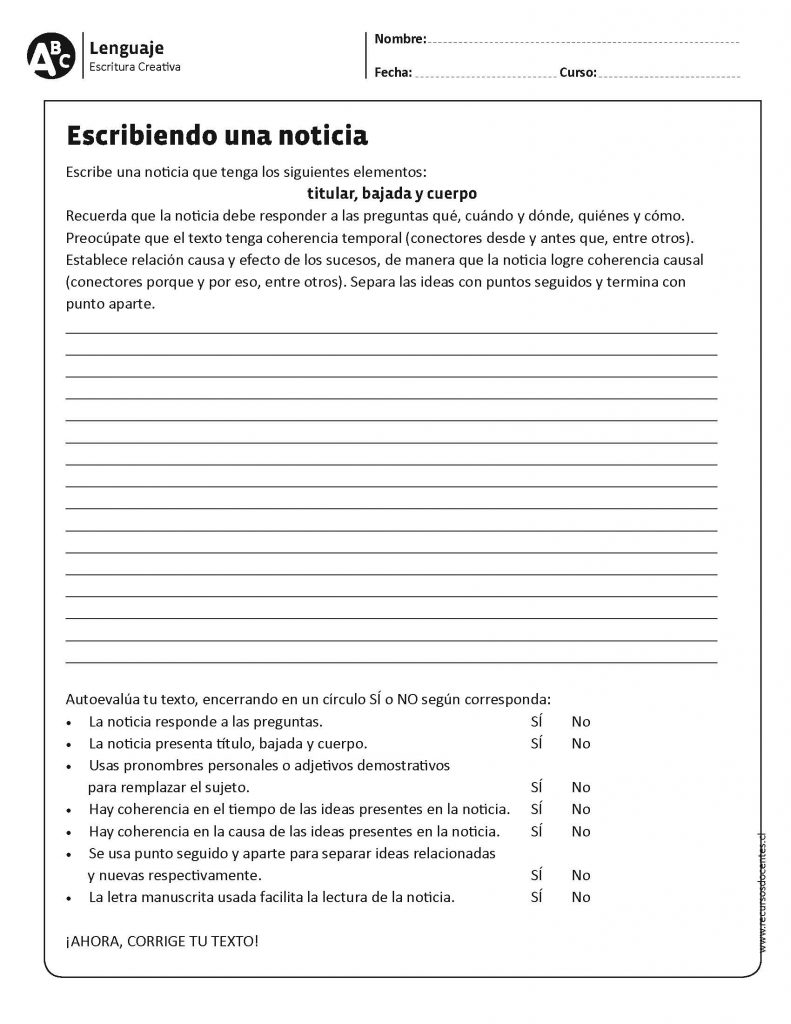 ABC Lenguaje
Escritura Creativa

Nombre:
Fecha: Curso:

Escribiendo una noticia

Escribe una noticia que tenga los siguientes elementos:
titular, bajada y cuerpo
Recuerda que la noticia debe responder a las preguntas qué, cuándo y dónde, quiénes y cómo. Preocúpate que el texto tenga coherencia temporal (conectores desde y antes que, entre otros). Establece relación causa y efecto de los sucesos, de manera que la noticia logre coherencia causal (conectores porque y por eso, entre otros). Separa las ideas con puntos seguidos y termina con punto aparte.

Autoevalúa tu texto, encerrando en un círculo SÍ o NO según corresponda:
• La noticia responde a las preguntas. SÍ No
• La noticia presenta título, bajada y cuerpo. SÍ No
• Usas pronombres personales o adjetivos demostrativos para remplazar el sujeto. SÍ No
• Hay coherencia en el tiempo de las ideas presentes en la noticia. SÍ No
• Hay coherencia en la causa de las ideas presentes en la noticia. SÍ No
• Se usa punto seguido y aparte para separar ideas relacionadas y nuevas respectivamente. SÍ No
• La letra manuscrita usada facilita la lectura de la noticia. SÍ No

¡AHORA, CORRIGE TU TEXTO!

www.recursosdocentes.cl